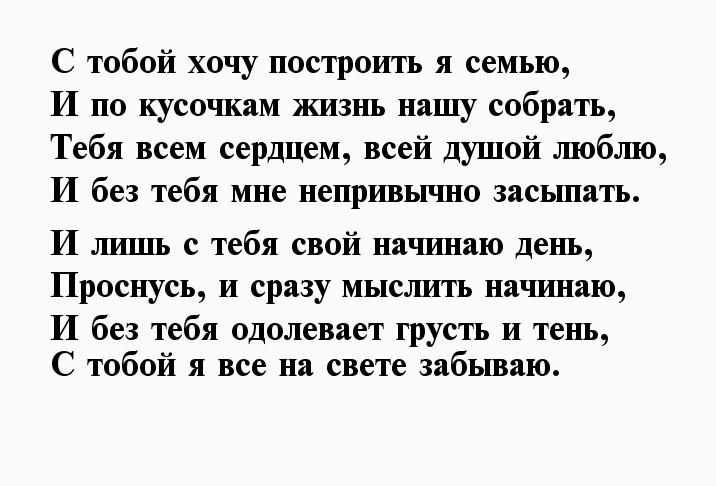 С тобой хочу построить я семью,
И по кусочкам жизнь нашу собрать,
Тебя всем сердцем, всей душой люблю,
И без тебя мне непривычно засыпать.

И лишь с тебя свой начинаю день,
Проснусь, и сразу мыслить начинаю,
И без тебя одолевает грусть и тень,
С тобой я все на свете забываю.